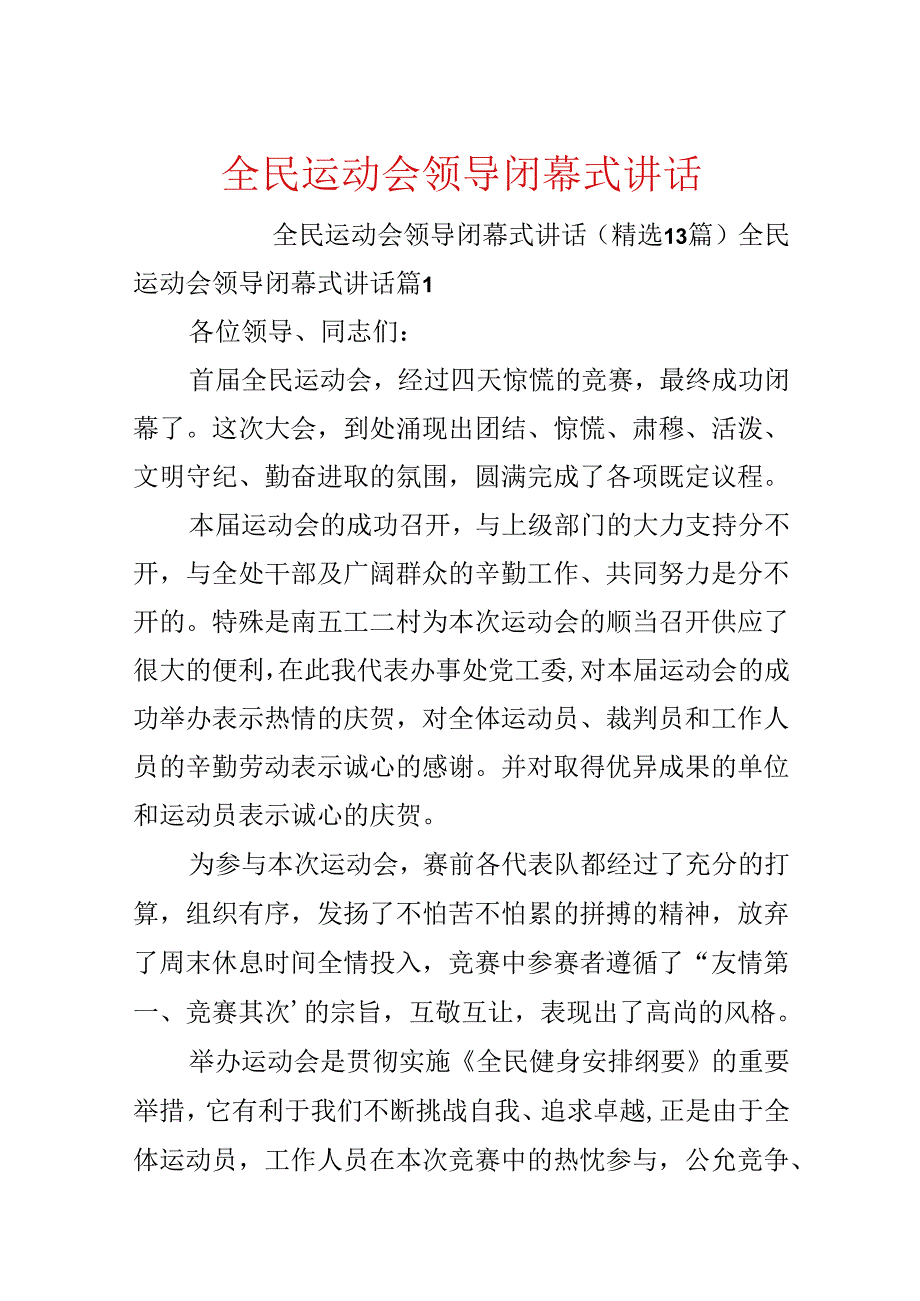 全民运动会领导闭幕式讲话

全民运动会领导闭幕式讲话（精选13篇）全民运动会领导闭幕式讲话篇1

各位领导、同志们：

首届全民运动会，经过四天惊慌的竞赛，最终成功闭幕了。这次大会，到处涌现出团结、惊慌、肃穆、活泼、文明守纪、勤奋进取的氛围，圆满完成了各项既定议程。

本届运动会的成功召开，与上级部门的大力支持分不开，与全处干部及广阔群众的辛勤工作、共同努力是分不开的。特殊是南五工二村为本次运动会的顺当召开供应了很大的便利，在此我代表办事处党工委，对本届运动会的成功举办表示热情的庆贺，对全体运动员、裁判员和工作人员的辛勤劳动表示诚心的感谢。并对取得优异成果的单位和运动员表示诚心的庆贺。

为参与本次运动会，赛前各代表队都经过了充分的打算，组织有序，发扬了不怕苦不怕累的拼搏的精神，放弃了周末休息时间全情投入，竞赛中参赛者遵循了“友情第一、竞赛其次’的宗旨，互敬互让，表现出了高尚的风格。

举办运动会是贯彻实施《全民健身安排纲要》的重要举措，它有利于我们不断挑战自我、追求卓越，正是由于全体运动员，工作人员在本次竞赛中的热忱参与，公允竞争、